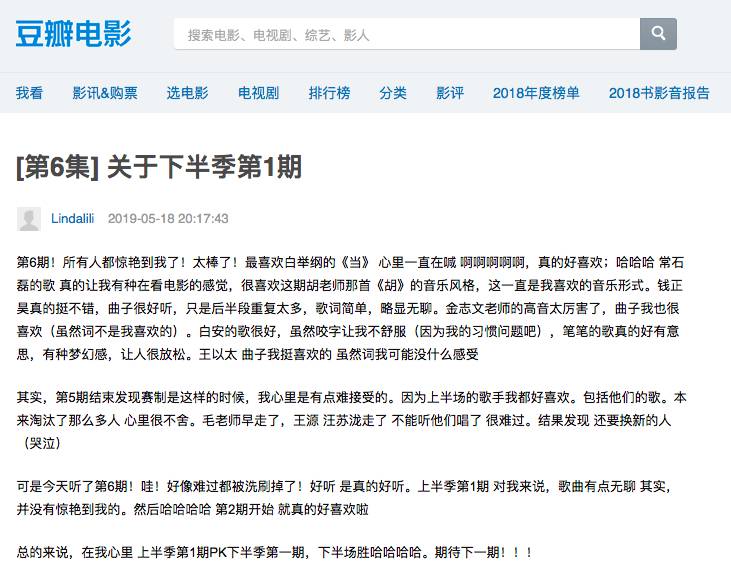 豆瓣电影

搜索电影、电视剧、综艺、影人

我看 影讯&购票 选电影 电视剧 排行榜 分类 影评 2018年度榜单 2018书影音报告

[第6集] 关于下半季第1期

Lindalili 2019-05-18 20:17:43

第6期！所有人都惊艳到我了！太棒了！最喜欢白举纲的《当》 心里一直在喊 啊啊啊啊啊，真的好喜欢；哈哈哈 常石磊的歌 真的让我有种在看电影的感觉，很喜欢这期胡老师那首《胡》的音乐风格，这一直是我喜欢的音乐形式。钱正昊真的挺不错，曲子很好听，只是后半段重复太多，歌词简单，略显无聊。金志文老师的高音太厉害了，曲子我也很喜欢（虽然词不是我喜欢的）。白安的歌很好，虽然咬字让我不舒服（因为我的习惯问题吧），笔笔的歌真的好有意思，有种梦幻感，让人很放松。王以太 曲子我挺喜欢的 虽然词我可能没什么感受

其实，第5期结束发现赛制是这样的时候，我心里是有点难接受的。因为上半场的歌手我都好喜欢。包括他们的歌。本来淘汰了那么多人 心里很不舍。毛老师早走了，王源 汪苏泷走了 不能听他们唱了 很难过。结果发现 还要换新的人（哭泣）

可是今天听了第6期！哇！好像难过都被洗刷掉了！好听 是真的好听。上半季第1期 对我来说，歌曲有点无聊 其实，并没有惊艳到我的。然后哈哈哈哈 第2期开始 就真的好喜欢啦

总的来说，在我心里 上半季第1期PK下半季第一期，下半场胜哈哈哈哈。期待下一期！！！